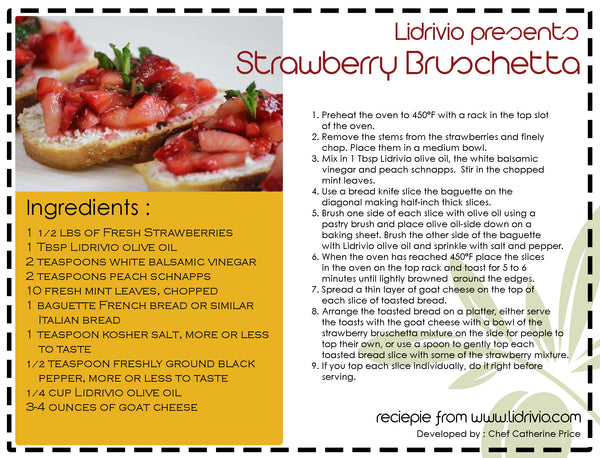 Lidrivio presents
Strawberry Bruschetta

Ingredients :

1 1/2 lbs of Fresh Strawberries
1 Tbsp Lidrivio olive oil
2 teaspoons white balsamic vinegar
2 teaspoons peach schnapps
10 fresh mint leaves, chopped
1 baguette French bread or similar Italian bread
1 teaspoon kosher salt, more or less to taste
1/2 teaspoon freshly ground black pepper, more or less to taste
1/4 cup Lidrivio olive oil
3-4 ounces of goat cheese

1. Preheat the oven to 450°F with a rack in the top slot of the oven.
2. Remove the stems from the strawberries and finely chop. Place them in a medium bowl.
3. Mix in 1 Tbsp Lidrivio olive oil, the white balsamic vinegar and peach schnapps. Stir in the chopped mint leaves.
4. Use a bread knife slice the baguette on the diagonal making half-inch thick slices.
5. Brush one side of each slice with olive oil using a pastry brush and place olive oil-side down on a baking sheet. Brush the other side of the baguette with Lidrivio olive oil and sprinkle with salt and pepper.
6. When the oven has reached 450°F place the slices in the oven on the top rack and toast for 5 to 6 minutes until lightly browned around the edges.
7. Spread a thin layer of goat cheese on the top of each slice of toasted bread.
8. Arrange the toasted bread on a platter, either serve the toasts with the goat cheese with a bowl of the strawberry bruschetta mixture on the side for people to top their own, or use a spoon to gently top each toasted bread slice with some of the strawberry mixture.
9. If you top each slice individually, do it right before serving.

reciepie from www.lidrivio.com
Developed by : Chef Catherine Price